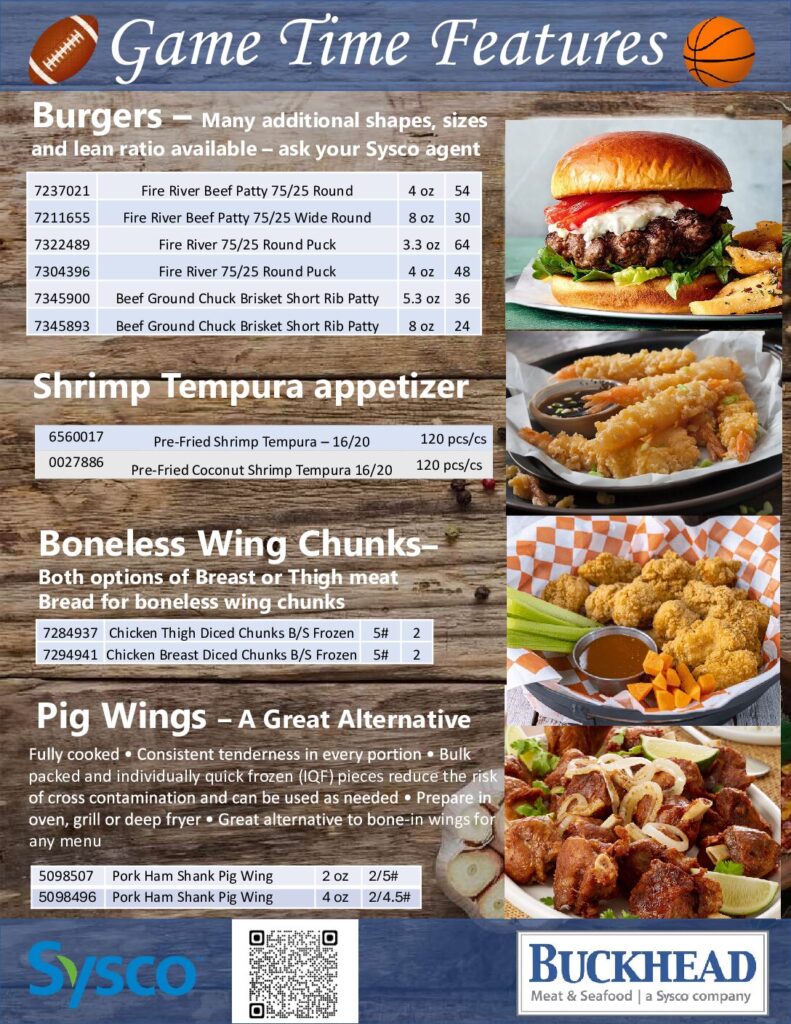 Game Time Features

Burgers – Many additional shapes, sizes and lean ratio available – ask your Sysco agent

| 7237021 | Fire River Beef Patty 75/25 Round | 4 oz | 54 |
|---|---|---|---|
| 7211655 | Fire River Beef Patty 75/25 Wide Round | 8 oz | 30 |
| 7322489 | Fire River 75/25 Round Puck | 3.3 oz | 64 |
| 7304396 | Fire River 75/25 Round Puck | 4 oz | 48 |
| 7345900 | Beef Ground Chuck Brisket Short Rib Patty | 5.3 oz | 36 |
| 7345893 | Beef Ground Chuck Brisket Short Rib Patty | 8 oz | 24 |

Shrimp Tempura appetizer

| 6560017 | Pre-Fried Shrimp Tempura – 16/20 | 120 pcs/cs |
|---|---|---|
| 0027886 | Pre-Fried Coconut Shrimp Tempura 16/20 | 120 pcs/cs |

Boneless Wing Chunks–
Both options of Breast or Thigh meat
Bread for boneless wing chunks

| 7284937 | Chicken Thigh Diced Chunks B/S Frozen | 5# | 2 |
|---|---|---|---|
| 7294941 | Chicken Breast Diced Chunks B/S Frozen | 5# | 2 |

Pig Wings – A Great Alternative

Fully cooked • Consistent tenderness in every portion • Bulk packed and individually quick frozen (IQF) pieces reduce the risk of cross contamination and can be used as needed • Prepare in oven, grill or deep fryer • Great alternative to bone-in wings for any menu

| 5098507 | Pork Ham Shank Pig Wing | 2 oz | 2/5# |
|---|---|---|---|
| 5098496 | Pork Ham Shank Pig Wing | 4 oz | 2/4.5# |

Sysco

BUCKHEAD
Meat & Seafood | a Sysco company